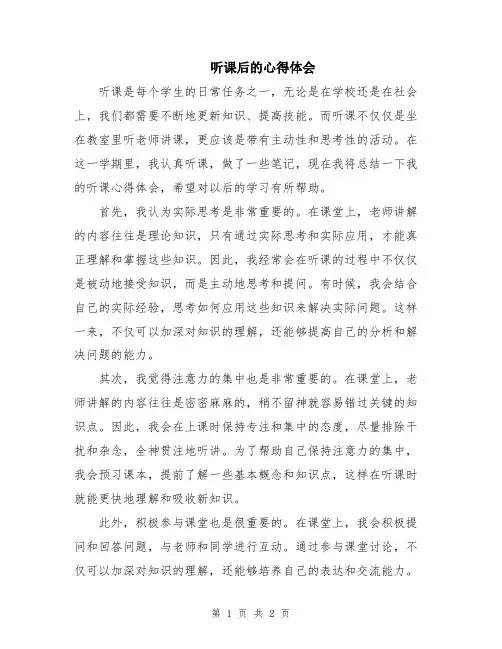 听课后的心得体会

听课是每个学生的日常任务之一，无论是在学校还是在社会上，我们都需要不断地更新知识、提高技能。而听课不仅仅是坐在教室里听老师讲课，更应该是带有主动性和思考性的活动。在这一学期里，我认真听课，做了一些笔记，现在我将总结一下我的听课心得体会，希望对以后的学习有所帮助。

首先，我认为实际思考是非常重要的。在课堂上，老师讲解的内容往往是理论知识，只有通过实际思考和实际应用，才能真正理解和掌握这些知识。因此，我经常会在听课的过程中不仅仅是被动地接受知识，而是主动地思考和提问。有时候，我会结合自己的实际经验，思考如何应用这些知识来解决实际问题。这样一来，不仅可以加深对知识的理解，还能够提高自己的分析和解决问题的能力。

其次，我觉得注意力的集中也是非常重要的。在课堂上，老师讲解的内容往往是密密麻麻的，稍不留神就容易错过关键的知识点。因此，我会在上课时保持专注和集中的态度，尽量排除干扰和杂念，全神贯注地听讲。为了帮助自己保持注意力的集中，我会预习课本，提前了解一些基本概念和知识点，这样在听课时就能更快地理解和吸收新知识。

此外，积极参与课堂也是很重要的。在课堂上，我会积极提问和回答问题，与老师和同学进行互动。通过参与课堂讨论，不仅可以加深对知识的理解，还能够培养自己的表达和交流能力。

第 1 页 共 2 页